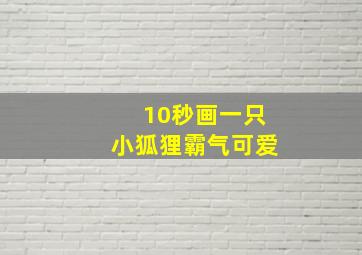 10秒画一只
小狐狸霸气可爱